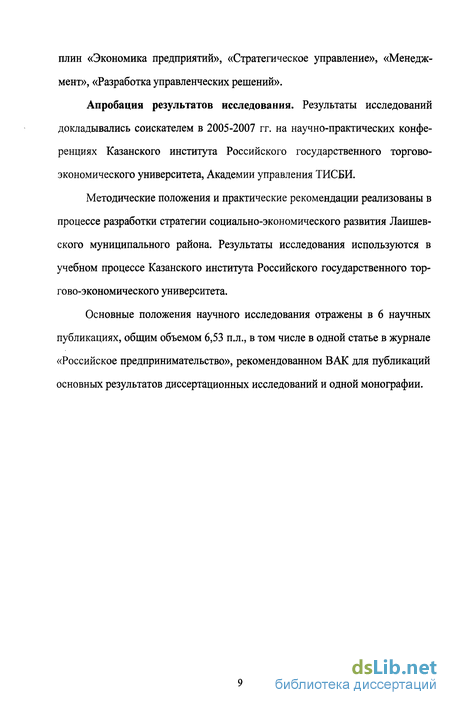 плин «Экономика предприятий», «Стратегическое управление», «Менеджмент», «Разработка управленческих решений».

**Апробация результатов исследования.** Результаты исследований докладывались соискателем в 2005-2007 гг. на научно-практических конференциях Казанского института Российского государственного торгово-экономического университета, Академии управления ТИСБИ.

Методические положения и практические рекомендации реализованы в процессе разработки стратегии социально-экономического развития Лаишевского муниципального района. Результаты исследования используются в учебном процессе Казанского института Российского государственного торгово-экономического университета.

Основные положения научного исследования отражены в 6 научных публикациях, общим объемом 6,53 п.л., в том числе в одной статье в журнале «Российское предпринимательство», рекомендованном ВАК для публикаций основных результатов диссертационных исследований и одной монографии.

9

dsLib.net
библиотека диссертаций